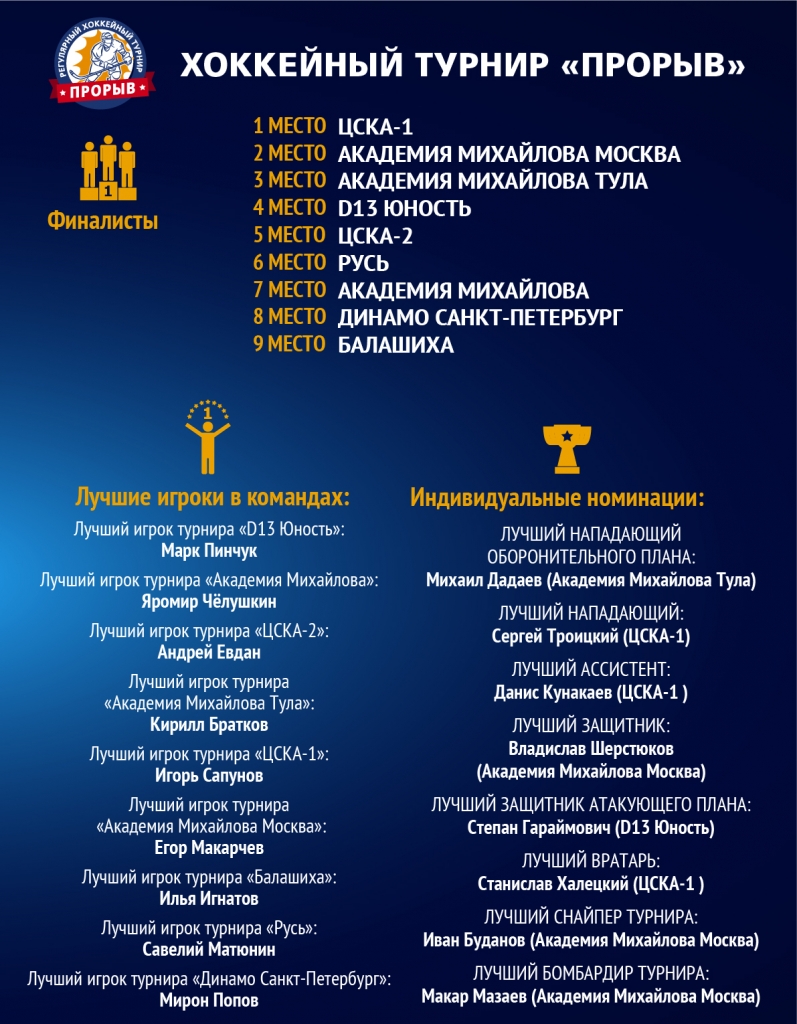 РЕГУЛЯРНЫЙ ХОККЕЙНЫЙ ТУРНИР
ПРОРЫВ

ХОККЕЙНЫЙ ТУРНИР «ПРОРЫВ»

1

Финалисты

1 МЕСТО ЦСКА-1
2 МЕСТО АКАДЕМИЯ МИХАЙЛОВА МОСКВА
3 МЕСТО АКАДЕМИЯ МИХАЙЛОВА ТУЛА
4 МЕСТО D13 ЮНОСТЬ
5 МЕСТО ЦСКА-2
6 МЕСТО РУСЬ
7 МЕСТО АКАДЕМИЯ МИХАЙЛОВА
8 МЕСТО ДИНАМО САНКТ-ПЕТЕРБУРГ
9 МЕСТО БАЛАШИХА

1

Лучшие игроки в командах:

Лучший игрок турнира «D13 Юность»:
Марк Пинчук

Лучший игрок турнира «Академия Михайлова»:
Яромир Чёлушкин

Лучший игрок турнира «ЦСКА-2»:
Андрей Евдан

Лучший игрок турнира «Академия Михайлова Тула»:
Кирилл Братков

Лучший игрок турнира «ЦСКА-1»:
Игорь Сапунов

Лучший игрок турнира «Академия Михайлова Москва»:
Егор Макарчев

Лучший игрок турнира «Балашиха»:
Илья Игнатов

Лучший игрок турнира «Русь»:
Савелий Матюнин

Лучший игрок турнира «Динамо Санкт-Петербург»:
Мирон Попов

Индивидуальные номинации:

ЛУЧШИЙ НАПАДАЮЩИЙ ОБОРОНИТЕЛЬНОГО ПЛАНА:
Михаил Дадаев (Академия Михайлова Тула)

ЛУЧШИЙ НАПАДАЮЩИЙ:
Сергей Троицкий (ЦСКА-1)

ЛУЧШИЙ АССИСТЕНТ:
Данис Кунакаев (ЦСКА-1 )

ЛУЧШИЙ ЗАЩИТНИК:
Владислав Шерстюков (Академия Михайлова Москва)

ЛУЧШИЙ ЗАЩИТНИК АТАКУЮЩЕГО ПЛАНА:
Степан Гараймович (D13 Юность)

ЛУЧШИЙ ВРАТАРЬ:
Станислав Халецкий (ЦСКА-1 )

ЛУЧШИЙ СНАЙПЕР ТУРНИРА:
Иван Буданов (Академия Михайлова Москва)

ЛУЧШИЙ БОМБАРДИР ТУРНИРА:
Макар Мазаев (Академия Михайлова Москва)